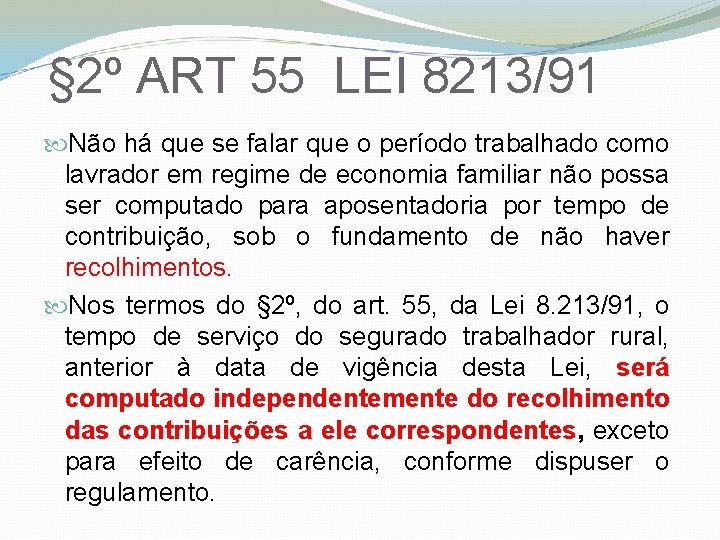 §2º ART 55 LEI 8213/91

Não há que se falar que o período trabalhado como lavrador em regime de economia familiar não possa ser computado para aposentadoria por tempo de contribuição, sob o fundamento de não haver recolhimentos.

Nos termos do §2º, do art. 55, da Lei 8.213/91, o tempo de serviço do segurado trabalhador rural, anterior à data de vigência desta Lei, será computado independentemente do recolhimento das contribuições a ele correspondentes, exceto para efeito de carência, conforme dispuser o regulamento.